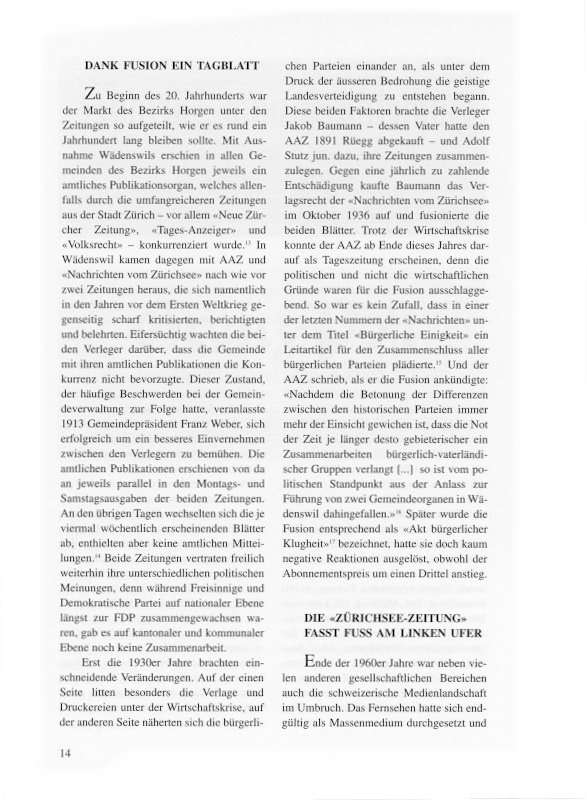 DANK FUSION EIN TAGBLATT

Zu Beginn des 20. Jahrhunderts war der Markt des Bezirks Horgen unter den Zeitungen so aufgeteilt, wie er es rund ein Jahrhundert lang bleiben sollte. Mit Ausnahme Wädenswils erschien in allen Gemeinden des Bezirks Horgen jeweils ein amtliches Publikationsorgan, welches allenfalls durch die umfangreicheren Zeitungen aus der Stadt Zürich – vor allem «Neue Zürcher Zeitung», «Tages-Anzeiger» und «Volksrecht» – konkurrenziert wurde.$^{13}$ In Wädenswil kamen dagegen mit AAZ und «Nachrichten vom Zürichsee» nach wie vor zwei Zeitungen heraus, die sich namentlich in den Jahren vor dem Ersten Weltkrieg gegenseitig scharf kritisierten, berichtigten und belehrten. Eifersüchtig wachten die beiden Verleger darüber, dass die Gemeinde mit ihren amtlichen Publikationen die Konkurrenz nicht bevorzugte. Dieser Zustand, der häufige Beschwerden bei der Gemeindeverwaltung zur Folge hatte, veranlasste 1913 Gemeindepräsident Franz Weber, sich erfolgreich um ein besseres Einvernehmen zwischen den Verlegern zu bemühen. Die amtlichen Publikationen erschienen von da an jeweils parallel in den Montags- und Samstagsausgaben der beiden Zeitungen. An den übrigen Tagen wechselten sich die je viermal wöchentlich erscheinenden Blätter ab, enthielten aber keine amtlichen Mitteilungen.$^{14}$ Beide Zeitungen vertraten freilich weiterhin ihre unterschiedlichen politischen Meinungen, denn während Freisinnige und Demokratische Partei auf nationaler Ebene längst zur FDP zusammengewachsen waren, gab es auf kantonaler und kommunaler Ebene noch keine Zusammenarbeit.

Erst die 1930er Jahre brachten einschneidende Veränderungen. Auf der einen Seite litten besonders die Verlage und Druckereien unter der Wirtschaftskrise, auf der anderen Seite näherten sich die bürgerlichen Parteien einander an, als unter dem Druck der äusseren Bedrohung die geistige Landesverteidigung zu entstehen begann. Diese beiden Faktoren brachte die Verleger Jakob Baumann – dessen Vater hatte den AAZ 1891 Rüegg abgekauft – und Adolf Stutz jun. dazu, ihre Zeitungen zusammenzulegen. Gegen eine jährlich zu zahlende Entschädigung kaufte Baumann das Verlagsrecht der «Nachrichten vom Zürichsee» im Oktober 1936 auf und fusionierte die beiden Blätter. Trotz der Wirtschaftskrise konnte der AAZ ab Ende dieses Jahres darauf als Tageszeitung erscheinen, denn die politischen und nicht die wirtschaftlichen Gründe waren für die Fusion ausschlaggebend. So war es kein Zufall, dass in einer der letzten Nummern der «Nachrichten» unter dem Titel «Bürgerliche Einigkeit» ein Leitartikel für den Zusammenschluss aller bürgerlichen Parteien plädierte.$^{15}$ Und der AAZ schrieb, als er die Fusion ankündigte: «Nachdem die Betonung der Differenzen zwischen den historischen Parteien immer mehr der Einsicht gewichen ist, dass die Not der Zeit je länger desto gebieterischer ein Zusammenarbeiten bürgerlich-vaterländischer Gruppen verlangt [...] so ist vom politischen Standpunkt aus der Anlass zur Führung von zwei Gemeindeorganen in Wädenswil dahingefallen.»$^{16}$ Später wurde die Fusion entsprechend als «Akt bürgerlicher Klugheit»$^{17}$ bezeichnet, hatte sie doch kaum negative Reaktionen ausgelöst, obwohl der Abonnementspreis um einen Drittel anstieg.

DIE «ZÜRICHSEE-ZEITUNG» FASST FUSS AM LINKEN UFER

Ende der 1960er Jahre war neben vielen anderen gesellschaftlichen Bereichen auch die schweizerische Medienlandschaft im Umbruch. Das Fernsehen hatte sich endgültig als Massenmedium durchgesetzt und

14